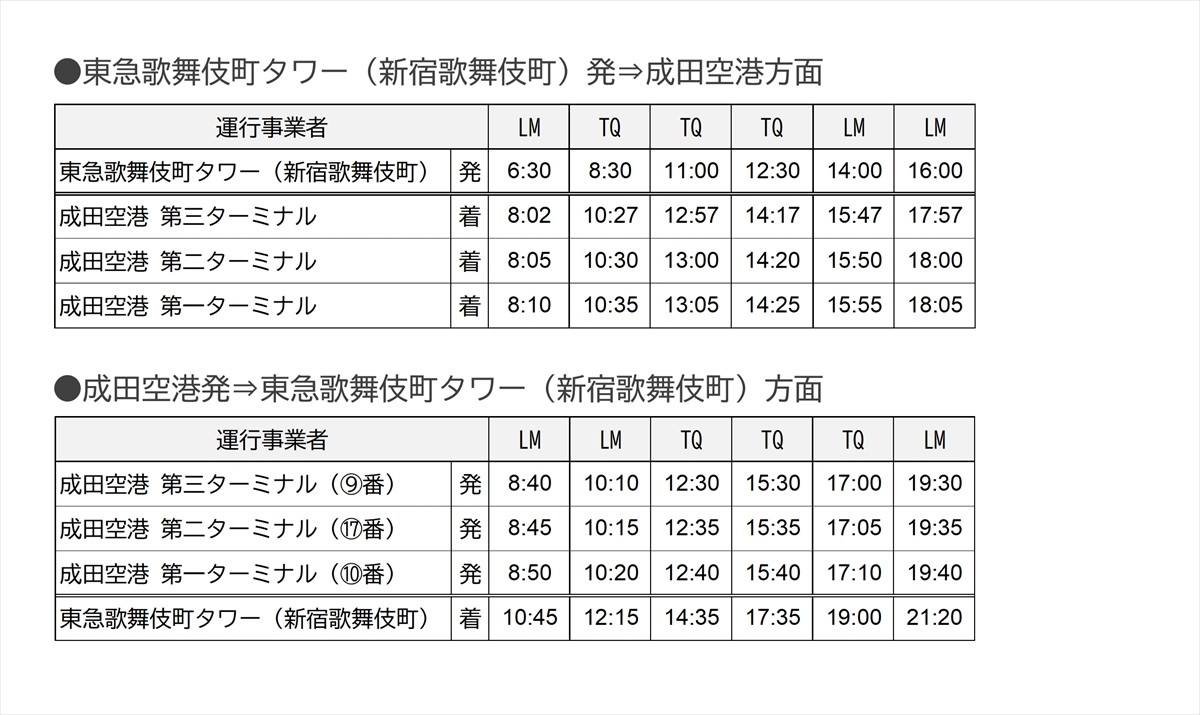 ●東急歌舞伎町タワー（新宿歌舞伎町）発⇒成田空港方面

| 運行事業者 | | LM | TQ | TQ | TQ | LM | LM |
|---|---|---|---|---|---|---|---|
| 東急歌舞伎町タワー（新宿歌舞伎町） | 発 | 6:30 | 8:30 | 11:00 | 12:30 | 14:00 | 16:00 |
| 成田空港 第三ターミナル | 着 | 8:02 | 10:27 | 12:57 | 14:17 | 15:47 | 17:57 |
| 成田空港 第二ターミナル | 着 | 8:05 | 10:30 | 13:00 | 14:20 | 15:50 | 18:00 |
| 成田空港 第一ターミナル | 着 | 8:10 | 10:35 | 13:05 | 14:25 | 15:55 | 18:05 |

●成田空港発⇒東急歌舞伎町タワー（新宿歌舞伎町）方面

| 運行事業者 | | LM | LM | TQ | TQ | TQ | LM |
|---|---|---|---|---|---|---|---|
| 成田空港 第三ターミナル（⑨番） | 発 | 8:40 | 10:10 | 12:30 | 15:30 | 17:00 | 19:30 |
| 成田空港 第二ターミナル（⑰番） | 発 | 8:45 | 10:15 | 12:35 | 15:35 | 17:05 | 19:35 |
| 成田空港 第一ターミナル（⑩番） | 発 | 8:50 | 10:20 | 12:40 | 15:40 | 17:10 | 19:40 |
| 東急歌舞伎町タワー（新宿歌舞伎町） | 着 | 10:45 | 12:15 | 14:35 | 17:35 | 19:00 | 21:20 |